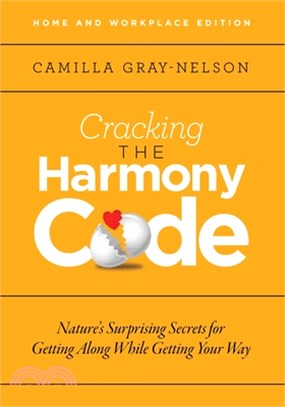 HOME AND WORKPLACE EDITION

CAMILLA GRAY-NELSON

Cracking THE Harmony Code

Nature's Surprising Secrets for Getting Along While Getting Your Way